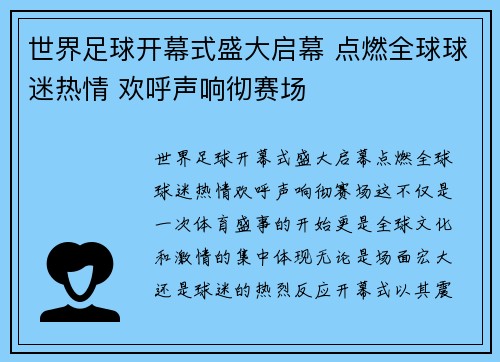 世界足球开幕式盛大启幕 点燃全球球迷热情 欢呼声响彻赛场

世界足球开幕式盛大启幕点燃全球球迷热情欢呼声响彻赛场这不仅是一次体育盛事的开始更是全球文化和激情的集中体现无论是场面宏大还是球迷的热烈反应开幕式以其震